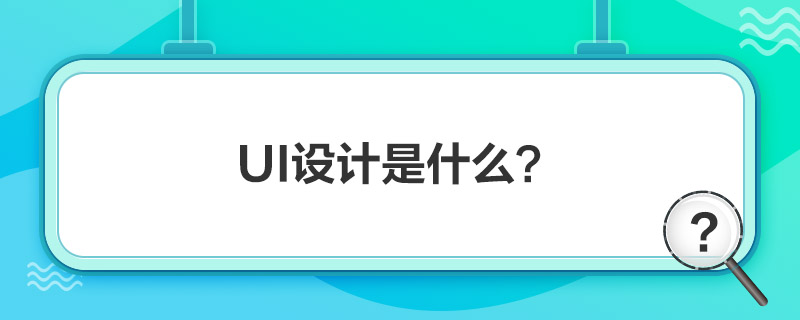 UI设计是什么?

?